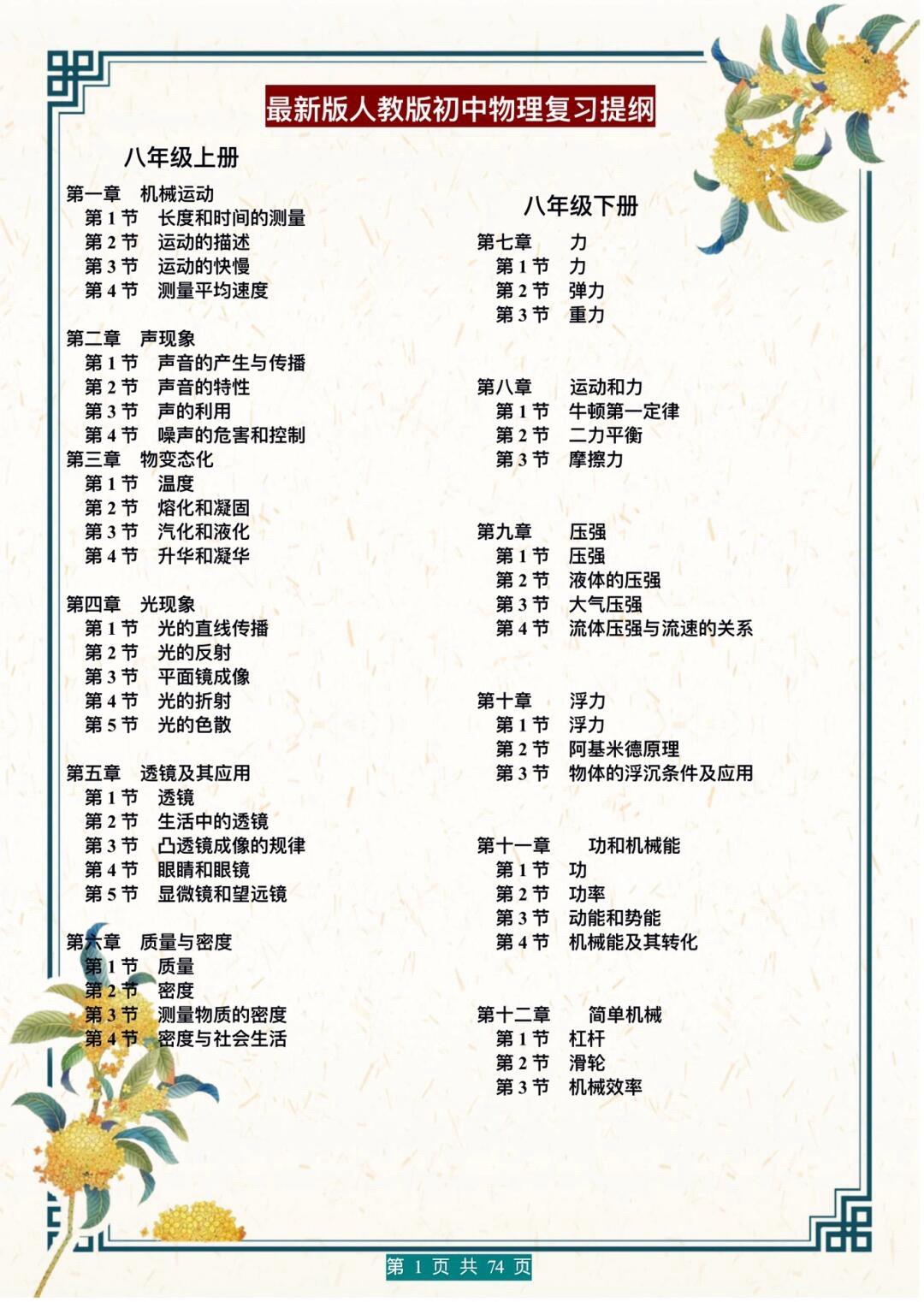 最新版人教版初中物理复习提纲

八年级上册

第一章 机械运动
第 1 节 长度和时间的测量
第 2 节 运动的描述
第 3 节 运动的快慢
第 4 节 测量平均速度

第二章 声现象
第 1 节 声音的产生与传播
第 2 节 声音的特性
第 3 节 声的利用
第 4 节 噪声的危害和控制

第三章 物变态化
第 1 节 温度
第 2 节 熔化和凝固
第 3 节 汽化和液化
第 4 节 升华和凝华

第四章 光现象
第 1 节 光的直线传播
第 2 节 光的反射
第 3 节 平面镜成像
第 4 节 光的折射
第 5 节 光的色散

第五章 透镜及其应用
第 1 节 透镜
第 2 节 生活中的透镜
第 3 节 凸透镜成像的规律
第 4 节 眼睛和眼镜
第 5 节 显微镜和望远镜

第六章 质量与密度
第 1 节 质量
第 2 节 密度
第 3 节 测量物质的密度
第 4 节 密度与社会生活

八年级下册

第七章 力
第 1 节 力
第 2 节 弹力
第 3 节 重力

第八章 运动和力
第 1 节 牛顿第一定律
第 2 节 二力平衡
第 3 节 摩擦力

第九章 压强
第 1 节 压强
第 2 节 液体的压强
第 3 节 大气压强
第 4 节 流体压强与流速的关系

第十章 浮力
第 1 节 浮力
第 2 节 阿基米德原理
第 3 节 物体的浮沉条件及应用

第十一章 功和机械能
第 1 节 功
第 2 节 功率
第 3 节 动能和势能
第 4 节 机械能及其转化

第十二章 简单机械
第 1 节 杠杆
第 2 节 滑轮
第 3 节 机械效率

第 1 页 共 74 页